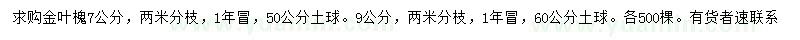 求购金叶槐7公分，两米分枝，1年冒，50公分土球。9公分，两米分枝，1年冒，60公分土球。各500棵。有货者速联系